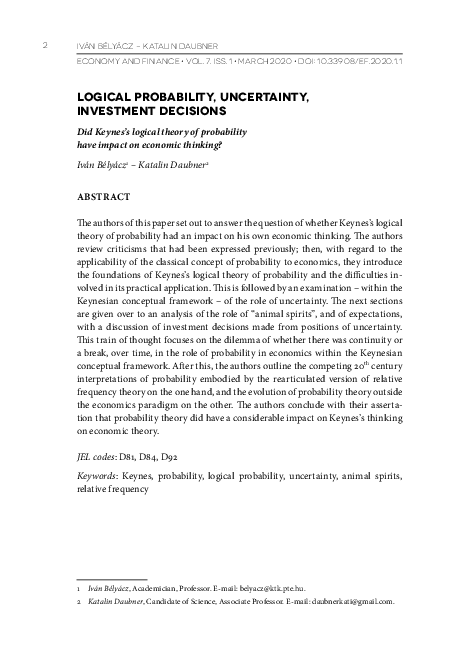 2 IVÁN BÉLYÁCZ – KATALIN DAUBNER

ECONOMY AND FINANCE • VOL. 7. ISS. 1 • MARCH 2020 • DOI: 10.33908/EF.2020.1.1

LOGICAL PROBABILITY, UNCERTAINTY, INVESTMENT DECISIONS

Did Keynes's logical theory of probability have impact on economic thinking?

Iván Bélyácz$^1$ – Katalin Daubner$^2$

ABSTRACT

The authors of this paper set out to answer the question of whether Keynes's logical theory of probability had an impact on his own economic thinking. The authors review criticisms that had been expressed previously; then, with regard to the applicability of the classical concept of probability to economics, they introduce the foundations of Keynes's logical theory of probability and the difficulties involved in its practical application. This is followed by an examination – within the Keynesian conceptual framework – of the role of uncertainty. The next sections are given over to an analysis of the role of "animal spirits", and of expectations, with a discussion of investment decisions made from positions of uncertainty. This train of thought focuses on the dilemma of whether there was continuity or a break, over time, in the role of probability in economics within the Keynesian conceptual framework. After this, the authors outline the competing 20$^{th}$ century interpretations of probability embodied by the rearticulated version of relative frequency theory on the one hand, and the evolution of probability theory outside the economics paradigm on the other. The authors conclude with their assertation that probability theory did have a considerable impact on Keynes's thinking on economic theory.

JEL codes: D81, D84, D92

Keywords: Keynes, probability, logical probability, uncertainty, animal spirits, relative frequency

1 Iván Bélyácz, Academician, Professor. E-mail: belyacz@ktk.pte.hu.

2 Katalin Daubner, Candidate of Science, Associate Professor. E-mail: daubnerkati@gmail.com.